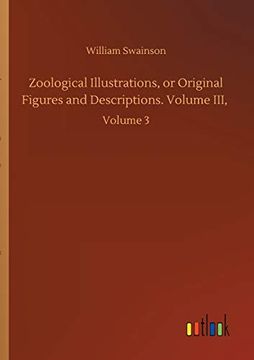 William Swainson

Zoological Illustrations, or Original Figures and Descriptions. Volume III,

Volume 3

outlook